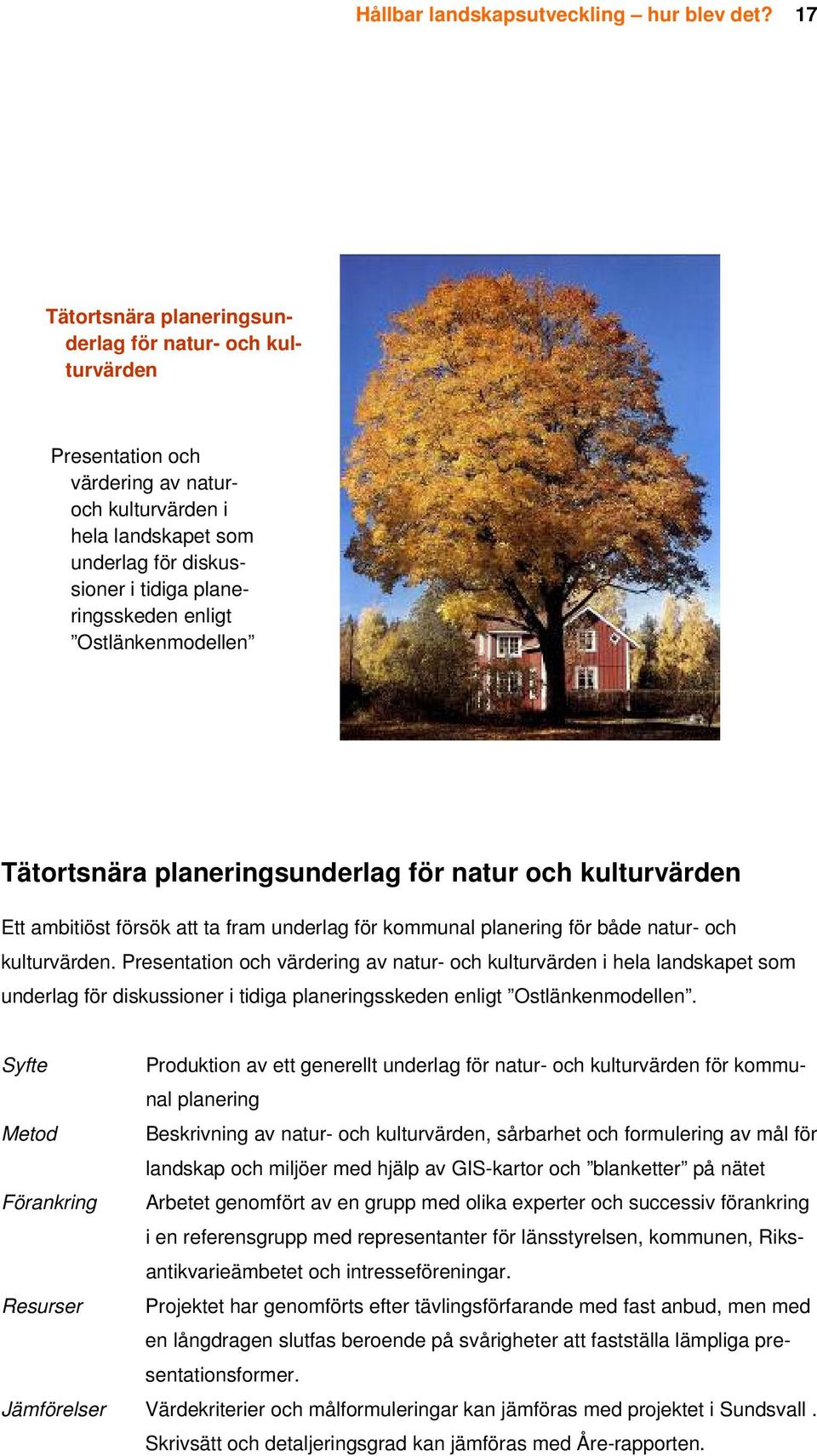 Hållbar landskapsutveckling – hur blev det? 17

Tätortsnära planeringsunderlag för natur- och kulturvärden

Presentation och värdering av natur- och kulturvärden i hela landskapet som underlag för diskussioner i tidiga planeringsskeden enligt ”Ostlänkenmodellen”

Tätortsnära planeringsunderlag för natur och kulturvärden

Ett ambitiöst försök att ta fram underlag för kommunal planering för både natur- och kulturvärden. Presentation och värdering av natur- och kulturvärden i hela landskapet som underlag för diskussioner i tidiga planeringsskeden enligt ”Ostlänkenmodellen”.

Syfte
Produktion av ett generellt underlag för natur- och kulturvärden för kommunal planering

Metod
Beskrivning av natur- och kulturvärden, sårbarhet och formulering av mål för landskap och miljöer med hjälp av GIS-kartor och ”blanketter” på nätet

Förankring
Arbetet genomfört av en grupp med olika experter och successiv förankring i en referensgrupp med representanter för länsstyrelsen, kommunen, Riksantikvarieämbetet och intresseföreningar.

Resurser
Projektet har genomförts efter tävlingsförfarande med fast anbud, men med en långdragen slutfas beroende på svårigheter att fastställa lämpliga presentationsformer.

Jämförelser
Värdekriterier och målformuleringar kan jämföras med projektet i Sundsvall . Skrivsätt och detaljeringsgrad kan jämföras med Åre-rapporten.